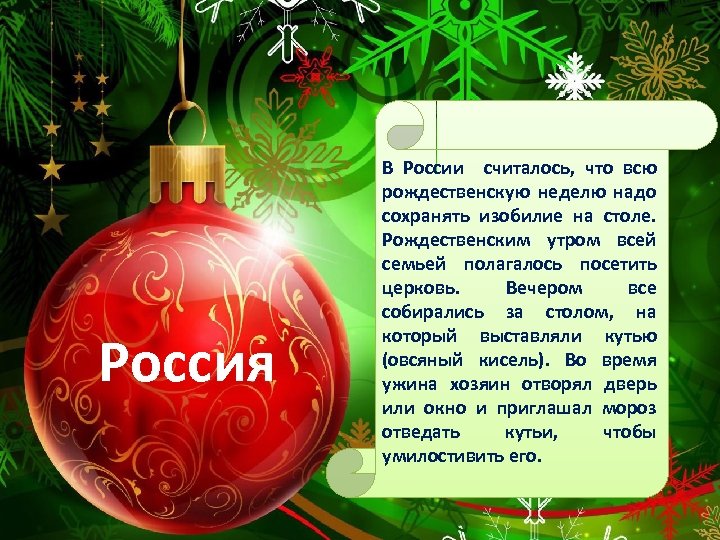 Россия

В России считалось, что всю рождественскую неделю надо сохранять изобилие на столе. Рождественским утром всей семьей полагалось посетить церковь. Вечером все собирались за столом, на который выставляли кутью (овсяный кисель). Во время ужина хозяин отворял дверь или окно и приглашал мороз отведать кутьи, чтобы умилостивить его.